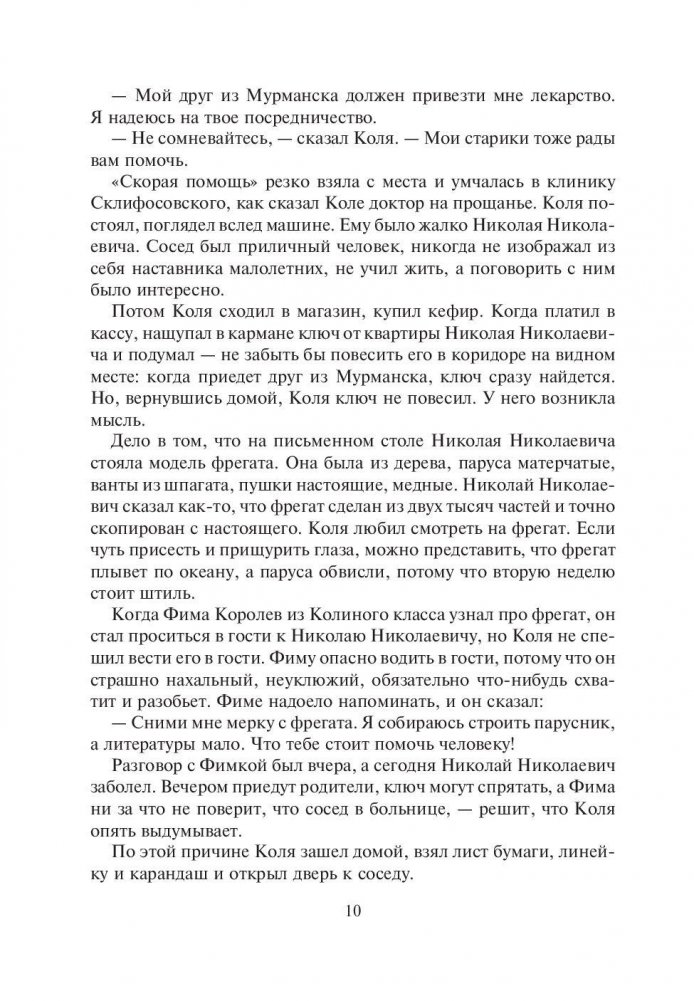 — Мой друг из Мурманска должен привезти мне лекарство. Я надеюсь на твое посредничество.

— Не сомневайтесь, — сказал Коля. — Мои старики тоже рады вам помочь.

«Скорая помощь» резко взяла с места и умчалась в клинику Склифосовского, как сказал Коле доктор на прощанье. Коля постоял, поглядел вслед машине. Ему было жалко Николая Николаевича. Сосед был приличный человек, никогда не изображал из себя наставника малолетних, не учил жить, а поговорить с ним было интересно.

Потом Коля сходил в магазин, купил кефир. Когда платил в кассу, нащупал в кармане ключ от квартиры Николая Николаевича и подумал — не забыть бы повесить его в коридоре на видном месте: когда приедет друг из Мурманска, ключ сразу найдется. Но, вернувшись домой, Коля ключ не повесил. У него возникла мысль.

Дело в том, что на письменном столе Николая Николаевича стояла модель фрегата. Она была из дерева, паруса матерчатые, ванты из шпагата, пушки настоящие, медные. Николай Николаевич сказал как-то, что фрегат сделан из двух тысяч частей и точно скопирован с настоящего. Коля любил смотреть на фрегат. Если чуть присесть и прищурить глаза, можно представить, что фрегат плывет по океану, а паруса обвисли, потому что вторую неделю стоит штиль.

Когда Фима Королев из Колиного класса узнал про фрегат, он стал проситься в гости к Николаю Николаевичу, но Коля не спешил вести его в гости. Фиму опасно водить в гости, потому что он страшно нахальный, неуклюжий, обязательно что-нибудь схватит и разобьет. Фиме надоело напоминать, и он сказал:

— Сними мне мерку с фрегата. Я собираюсь строить парусник, а литературы мало. Что тебе стоит помочь человеку!

Разговор с Фимкой был вчера, а сегодня Николай Николаевич заболел. Вечером приедут родители, ключ могут спрятать, а Фима ни за что не поверит, что сосед в больнице, — решит, что Коля опять выдумывает.

По этой причине Коля зашел домой, взял лист бумаги, линейку и карандаш и открыл дверь к соседу.

10